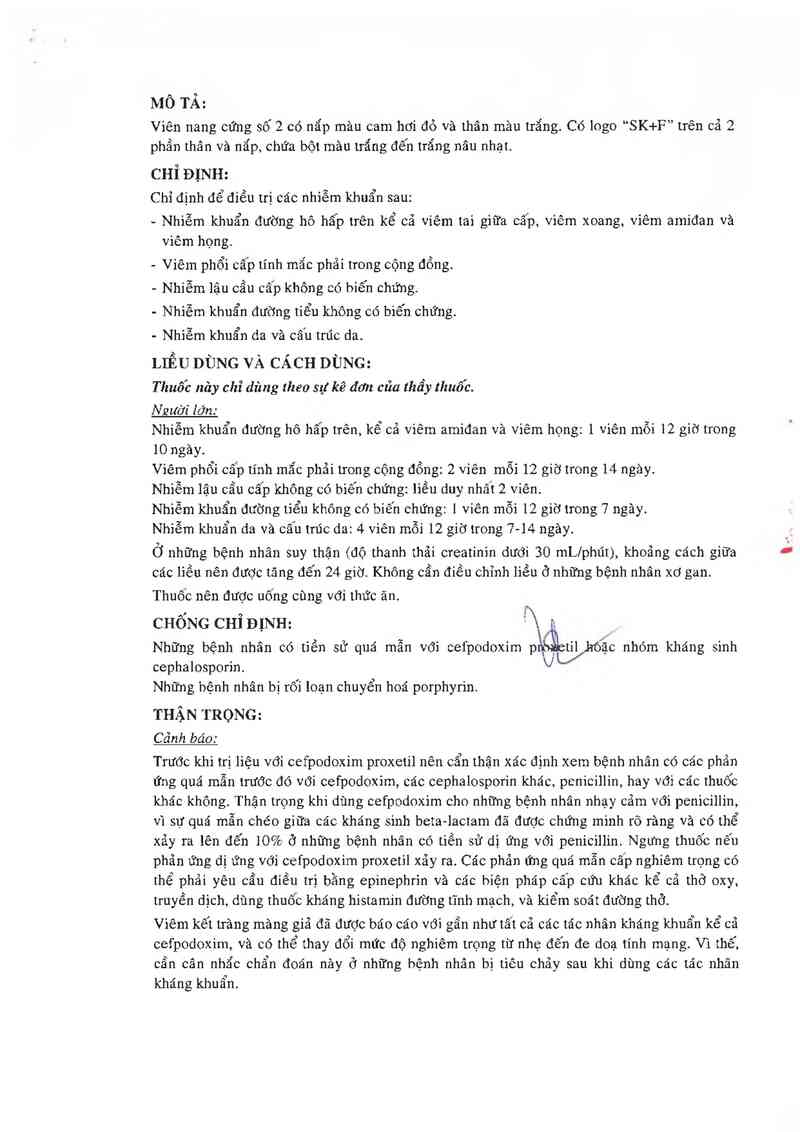 MÔ TẢ:
Viên nang cứng số 2 có nắp màu cam hơi đỏ và thân màu trắng. Có logo "SK+F" trên cả 2 phần thân và nắp, chứa bột màu trắng đến trắng nâu nhạt.

CHỈ ĐỊNH:
Chỉ định để điều trị các nhiễm khuẩn sau:
- Nhiễm khuẩn đường hô hấp trên kể cả viêm tai giữa cấp, viêm xoang, viêm amiđan và viêm họng.
- Viêm phổi cấp tính mắc phải trong cộng đồng.
- Nhiễm lậu cầu cấp không có biến chứng.
- Nhiễm khuẩn đường tiểu không có biến chứng.
- Nhiễm khuẩn da và cấu trúc da.

LIỀU DÙNG VÀ CÁCH DÙNG:
Thuốc này chỉ dùng theo sự kê đơn của thầy thuốc.
Người lớn:
Nhiễm khuẩn đường hô hấp trên, kể cả viêm amiđan và viêm họng: 1 viên mỗi 12 giờ trong 10 ngày.
Viêm phổi cấp tính mắc phải trong cộng đồng: 2 viên mỗi 12 giờ trong 14 ngày.
Nhiễm lậu cầu cấp không có biến chứng: liều duy nhất 2 viên.
Nhiễm khuẩn đường tiểu không có biến chứng: 1 viên mỗi 12 giờ trong 7 ngày.
Nhiễm khuẩn da và cấu trúc da: 4 viên mỗi 12 giờ trong 7-14 ngày.
Ở những bệnh nhân suy thận (độ thanh thải creatinin dưới 30 mL/phút), khoảng cách giữa các liều nên được tăng đến 24 giờ. Không cần điều chỉnh liều ở những bệnh nhân xơ gan.
Thuốc nên được uống cùng với thức ăn.

CHỐNG CHỈ ĐỊNH:
Những bệnh nhân có tiền sử quá mẫn với cefpodoxim proxetil hoặc nhóm kháng sinh cephalosporin.
Những bệnh nhân bị rối loạn chuyển hoá porphyrin.

THẬN TRỌNG:
Cảnh báo:
Trước khi trị liệu với cefpodoxim proxetil nên cẩn thận xác định xem bệnh nhân có các phản ứng quá mẫn trước đó với cefpodoxim, các cephalosporin khác, penicillin, hay với các thuốc khác không. Thận trọng khi dùng cefpodoxim cho những bệnh nhân nhạy cảm với penicillin, vì sự quá mẫn chéo giữa các kháng sinh beta-lactam đã được chứng minh rõ ràng và có thể xảy ra lên đến 10% ở những bệnh nhân có tiền sử dị ứng với penicillin. Ngưng thuốc nếu phản ứng dị ứng với cefpodoxim proxetil xảy ra. Các phản ứng quá mẫn cấp nghiêm trọng có thể phải yêu cầu điều trị bằng epinephrin và các biện pháp cấp cứu khác kể cả thở oxy, truyền dịch, dùng thuốc kháng histamin đường tĩnh mạch, và kiểm soát đường thở.
Viêm kết tràng màng giả đã được báo cáo với gần như tất cả các tác nhân kháng khuẩn kể cả cefpodoxim, và có thể thay đổi mức độ nghiêm trọng từ nhẹ đến đe doạ tính mạng. Vì thế, cần cân nhắc chẩn đoán này ở những bệnh nhân bị tiêu chảy sau khi dùng các tác nhân kháng khuẩn.